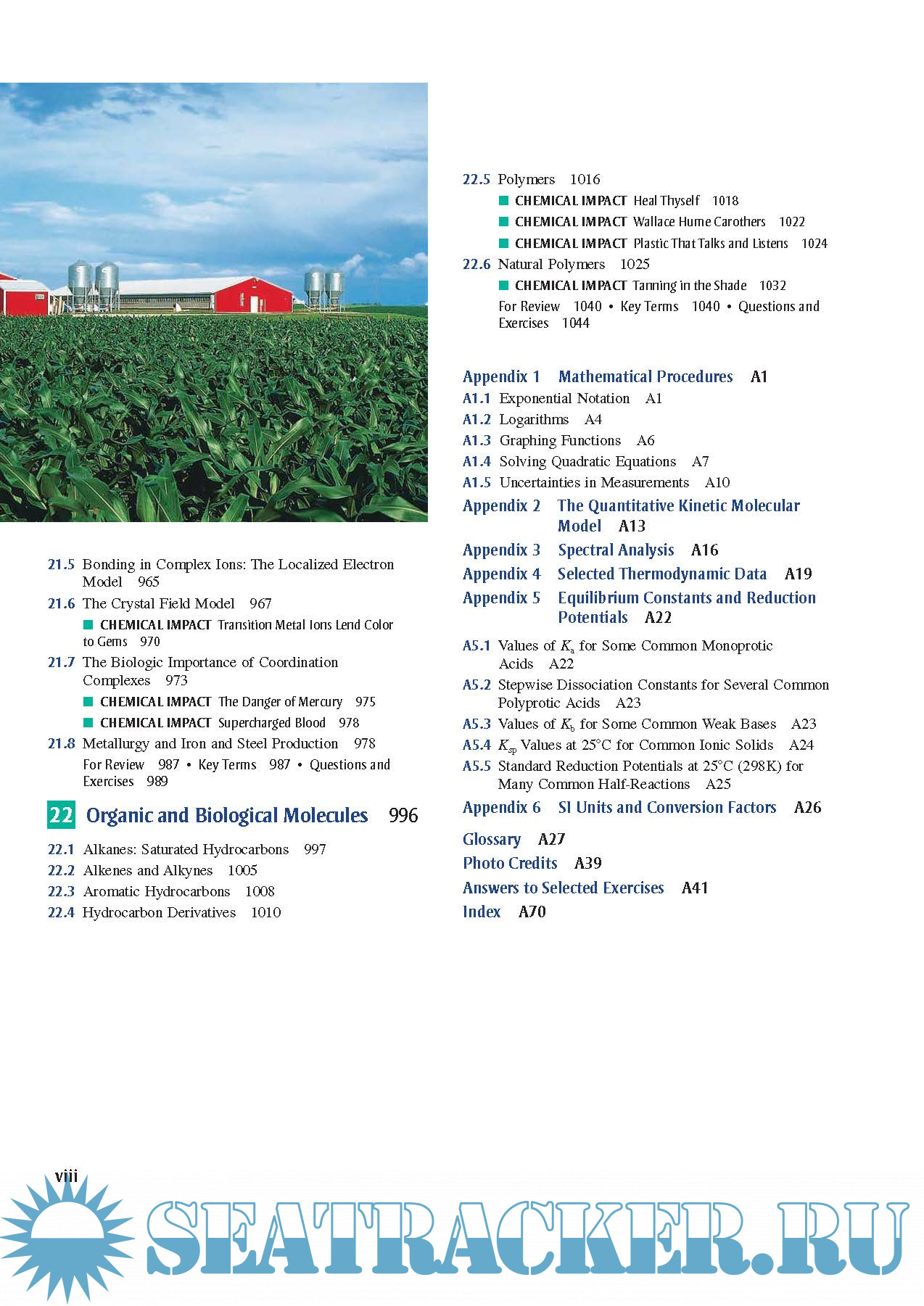 21.5 Bonding in Complex Ions: The Localized Electron Model 965

21.6 The Crystal Field Model 967

■ CHEMICAL IMPACT Transition Metal Ions Lend Color to Gems 970

21.7 The Biologic Importance of Coordination Complexes 973

■ CHEMICAL IMPACT The Danger of Mercury 975

■ CHEMICAL IMPACT Supercharged Blood 978

21.8 Metallurgy and Iron and Steel Production 978

For Review 987 • Key Terms 987 • Questions and Exercises 989

22 Organic and Biological Molecules 996

22.1 Alkanes: Saturated Hydrocarbons 997

22.2 Alkenes and Alkynes 1005

22.3 Aromatic Hydrocarbons 1008

22.4 Hydrocarbon Derivatives 1010

22.5 Polymers 1016

■ CHEMICAL IMPACT Heal Thyself 1018

■ CHEMICAL IMPACT Wallace Hume Carothers 1022

■ CHEMICAL IMPACT Plastic That Talks and Listens 1024

22.6 Natural Polymers 1025

■ CHEMICAL IMPACT Tanning in the Shade 1032

For Review 1040 • Key Terms 1040 • Questions and Exercises 1044

Appendix 1 Mathematical Procedures A1

A1.1 Exponential Notation A1

A1.2 Logarithms A4

A1.3 Graphing Functions A6

A1.4 Solving Quadratic Equations A7

A1.5 Uncertainties in Measurements A10

Appendix 2 The Quantitative Kinetic Molecular Model A13

Appendix 3 Spectral Analysis A16

Appendix 4 Selected Thermodynamic Data A19

Appendix 5 Equilibrium Constants and Reduction Potentials A22

A5.1 Values of $K_a$ for Some Common Monoprotic Acids A22

A5.2 Stepwise Dissociation Constants for Several Common Polyprotic Acids A23

A5.3 Values of $K_b$ for Some Common Weak Bases A23

A5.4 $K_{sp}$ Values at 25°C for Common Ionic Solids A24

A5.5 Standard Reduction Potentials at 25°C (298K) for Many Common Half-Reactions A25

Appendix 6 SI Units and Conversion Factors A26

Glossary A27

Photo Credits A39

Answers to Selected Exercises A41

Index A70

viii

SEATRACKER.RU